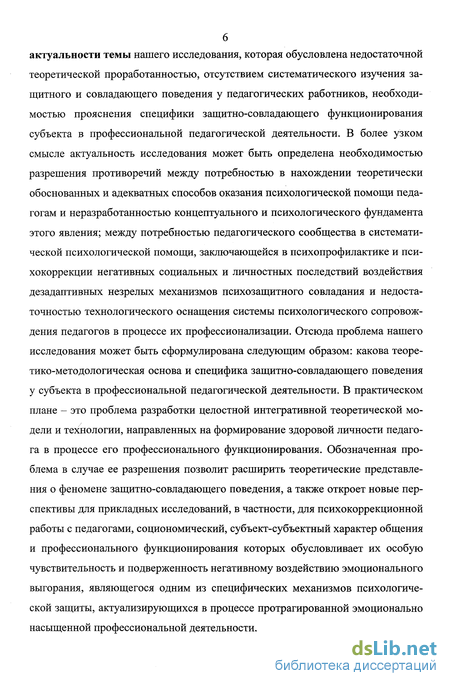 6

актуальности темы нашего исследования, которая обусловлена недостаточной теоретической проработанностью, отсутствием систематического изучения защитного и совладающего поведения у педагогических работников, необходимостью прояснения специфики защитно-совладающего функционирования субъекта в профессиональной педагогической деятельности. В более узком смысле актуальность исследования может быть определена необходимостью разрешения противоречий между потребностью в нахождении теоретически обоснованных и адекватных способов оказания психологической помощи педагогам и неразработанностью концептуального и психологического фундамента этого явления; между потребностью педагогического сообщества в систематической психологической помощи, заключающейся в психопрофилактике и психокоррекции негативных социальных и личностных последствий воздействия дезадаптивных незрелых механизмов психозащитного совладания и недостаточностью технологического оснащения системы психологического сопровождения педагогов в процессе их профессионализации. Отсюда проблема нашего исследования может быть сформулирована следующим образом: какова теоретико-методологическая основа и специфика защитно-совладающего поведения у субъекта в профессиональной педагогической деятельности. В практическом плане – это проблема разработки целостной интегративной теоретической модели и технологии, направленных на формирование здоровой личности педагога в процессе его профессионального функционирования. Обозначенная проблема в случае ее разрешения позволит расширить теоретические представления о феномене защитно-совладающего поведения, а также откроет новые перспективы для прикладных исследований, в частности, для психокоррекционной работы с педагогами, социономический, субъект-субъектный характер общения и профессионального функционирования которых обусловливает их особую чувствительность и подверженность негативному воздействию эмоционального выгорания, являющегося одним из специфических механизмов психологической защиты, актуализирующихся в процессе протрагированной эмоционально насыщенной профессиональной деятельности.

dsLib.net
библиотека диссертаций